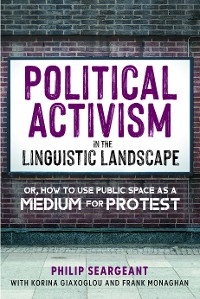 POLITICAL ACTIVISM IN THE LINGUISTIC LANDSCAPE

OR, HOW TO USE PUBLIC SPACE AS A MEDIUM FOR PROTEST

PHILIP SEARGEANT
WITH KORINA GIAXOGLOU AND FRANK MONAGHAN